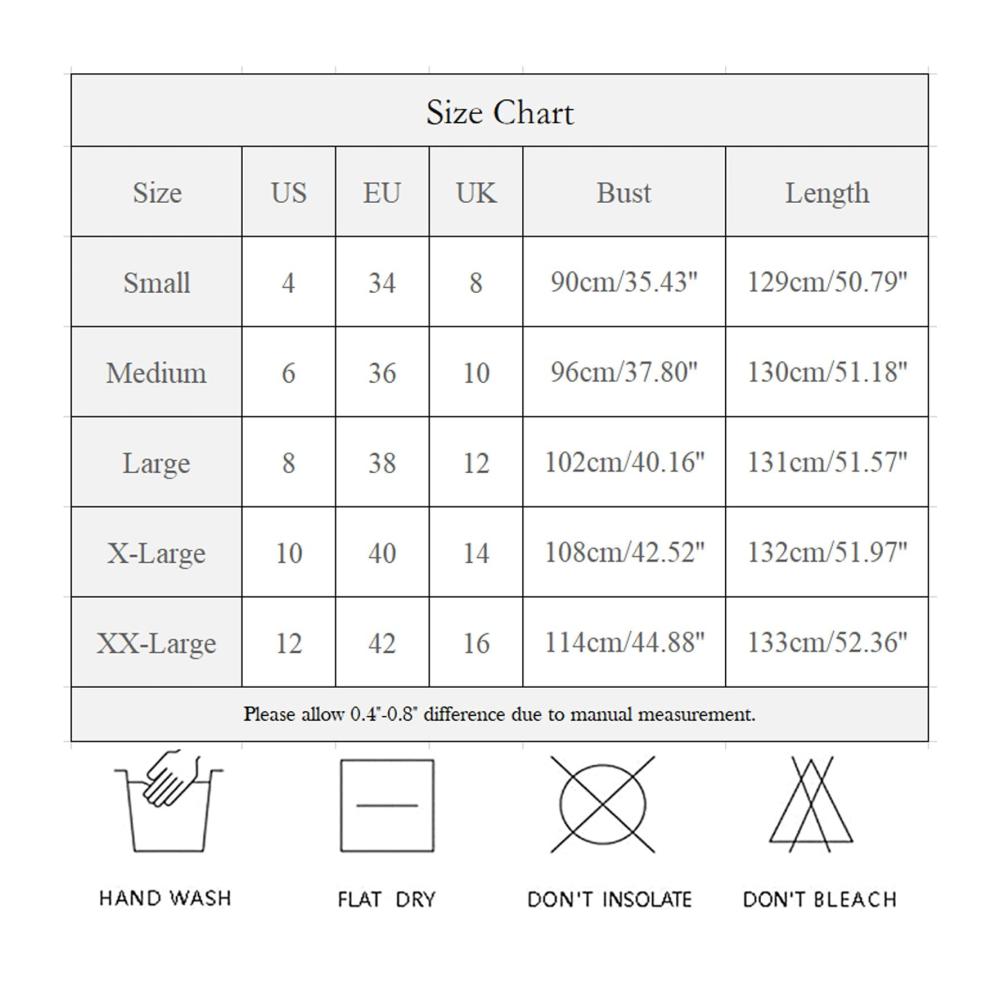 Size Chart

| Size | US | EU | UK | Bust | Length |
|---|---|---|---|---|---|
| Small | 4 | 34 | 8 | 90cm/35.43" | 129cm/50.79" |
| Medium | 6 | 36 | 10 | 96cm/37.80" | 130cm/51.18" |
| Large | 8 | 38 | 12 | 102cm/40.16" | 131cm/51.57" |
| X-Large | 10 | 40 | 14 | 108cm/42.52" | 132cm/51.97" |
| XX-Large | 12 | 42 | 16 | 114cm/44.88" | 133cm/52.36" |

Please allow 0.4"-0.8" difference due to manual measurement.

HAND WASH

FLAT DRY

DON'T INSOLATE

DON'T BLEACH